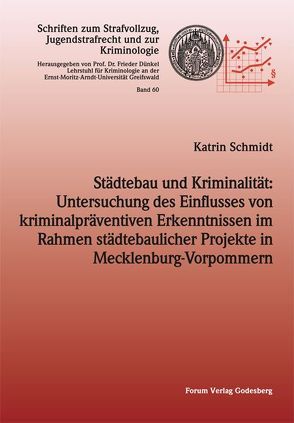 Schriften zum Strafvollzug, Jugendstrafrecht und zur Kriminologie

Herausgegeben von Prof. Dr. Frieder Dünkel
Lehrstuhl für Kriminologie an der
Ernst-Moritz-Arndt-Universität Greifswald

Band 60

§

Katrin Schmidt

Städtebau und Kriminalität: Untersuchung des Einflusses von kriminalpräventiven Erkenntnissen im Rahmen städtebaulicher Projekte in Mecklenburg-Vorpommern

Forum Verlag Godesberg